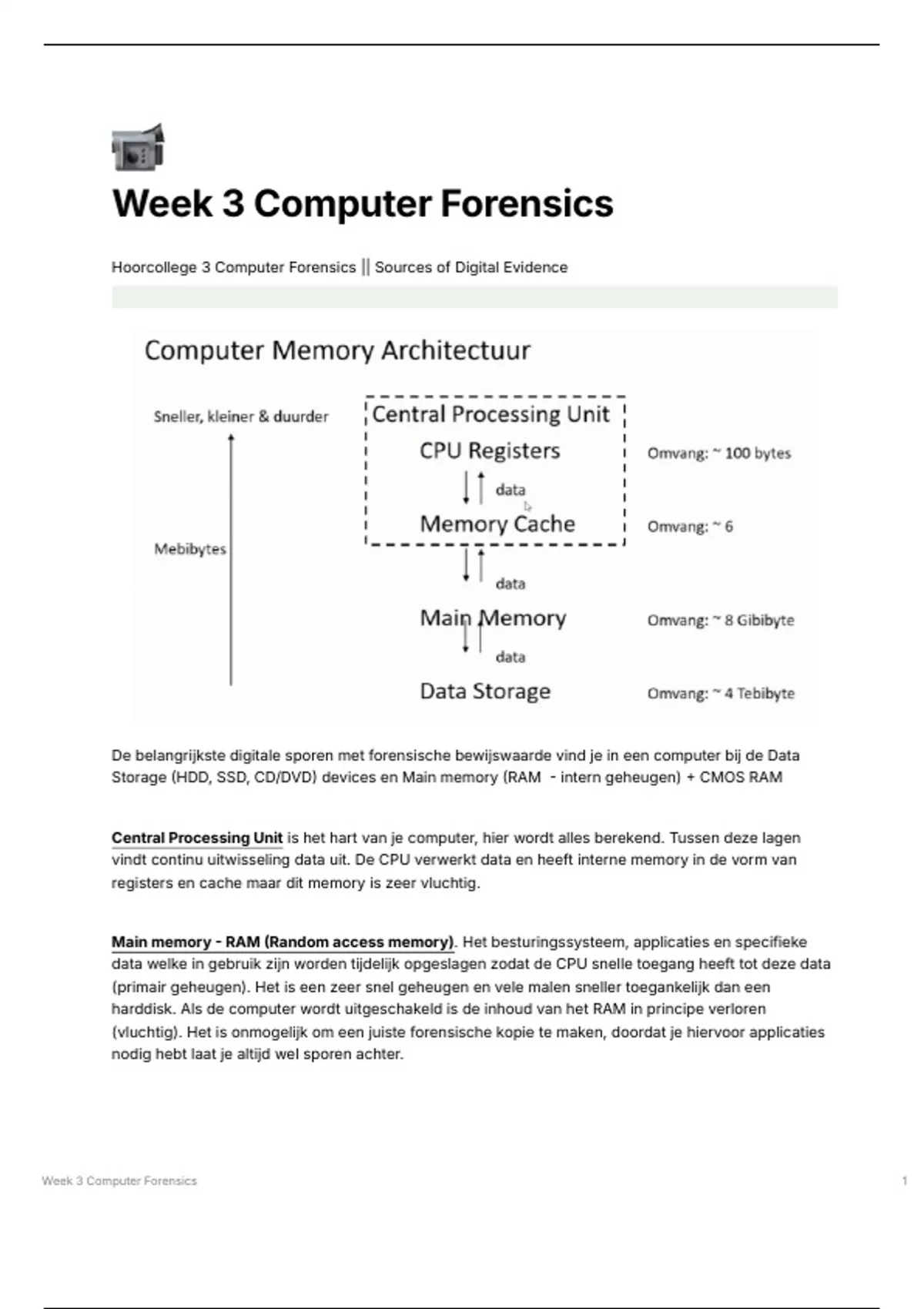 Week 3 Computer Forensics

Hoorcollege 3 Computer Forensics || Sources of Digital Evidence

Computer Memory Architectuur

Sneller, kleiner & duurder

Mebibytes

Central Processing Unit

CPU Registers

data

Memory Cache

data

Main Memory

data

Data Storage

Omvang: ~ 100 bytes

Omvang: ~ 6

Omvang: ~ 8 Gibibyte

Omvang: ~ 4 Tebibyte

De belangrijkste digitale sporen met forensische bewijswaarde vind je in een computer bij de Data Storage (HDD, SSD, CD/DVD) devices en Main memory (RAM - intern geheugen) + CMOS RAM

Central Processing Unit is het hart van je computer, hier wordt alles berekend. Tussen deze lagen vindt continu uitwisseling data uit. De CPU verwerkt data en heeft interne memory in de vorm van registers en cache maar dit memory is zeer vluchtig.

Main memory - RAM (Random access memory). Het besturingssysteem, applicaties en specifieke data welke in gebruik zijn worden tijdelijk opgeslagen zodat de CPU snelle toegang heeft tot deze data (primair geheugen). Het is een zeer snel geheugen en vele malen sneller toegankelijk dan een harddisk. Als de computer wordt uitgeschakeld is de inhoud van het RAM in principe verloren (vluchtig). Het is onmogelijk om een juiste forensische kopie te maken, doordat je hiervoor applicaties nodig hebt laat je altijd wel sporen achter.

Week 3 Computer Forensics

1